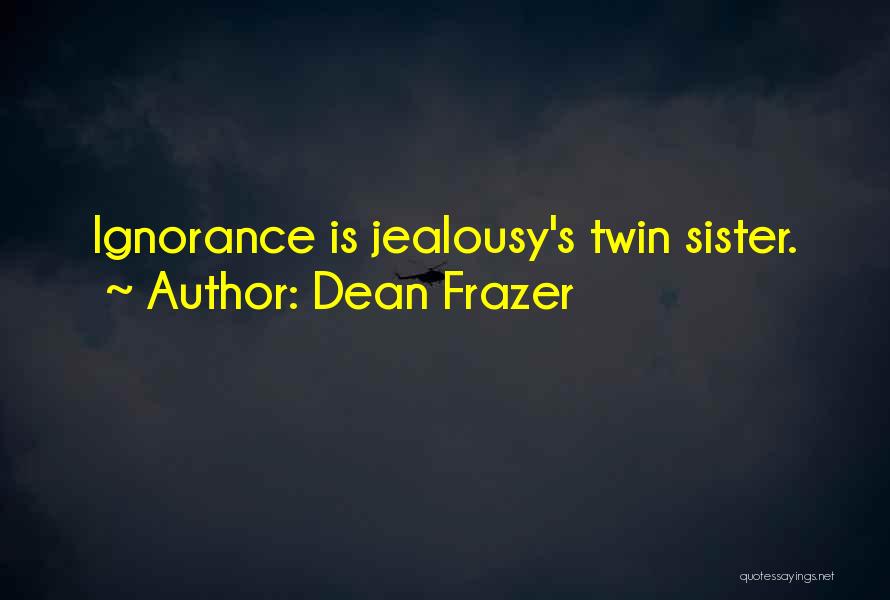 Ignorance is jealousy's twin sister.
~ Author: Dean Frazer

quotessayings.net